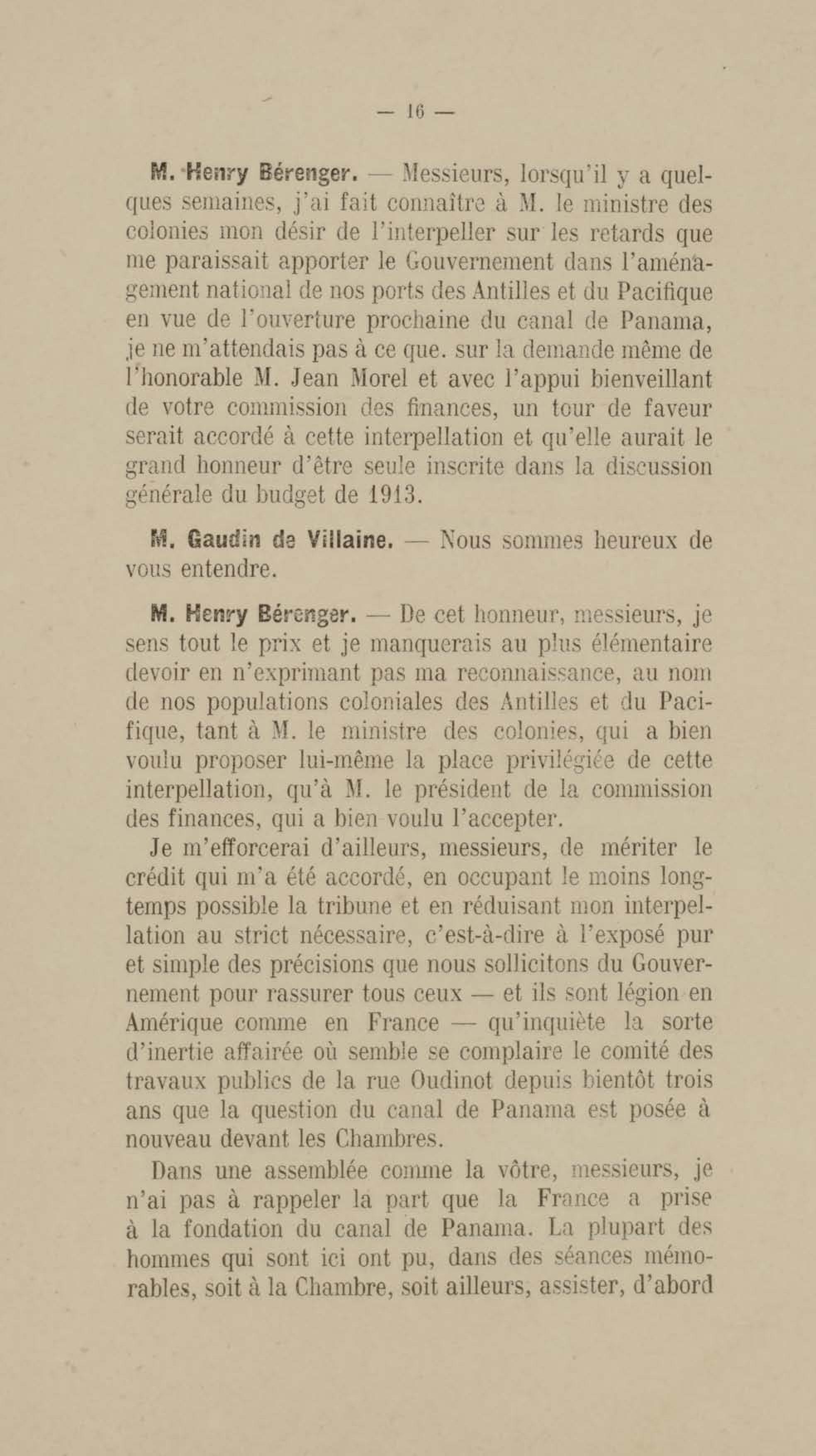 — 16 —

M. Henry Bérenger. — Messieurs, lorsqu'il y a quelques semaines, j'ai fait connaître à M. le ministre des colonies mon désir de l'interpeller sur les retards que me paraissait apporter le Gouvernement dans l'aménagement national de nos ports des Antilles et du Pacifique en vue de l'ouverture prochaine du canal de Panama, je ne m'attendais pas à ce que. sur la demande même de l'honorable M. Jean Morel et avec l'appui bienveillant de votre commission des finances, un tour de faveur serait accordé à cette interpellation et qu'elle aurait le grand honneur d'être seule inscrite dans la discussion générale du budget de 1913.

M. Gaudin de Villaine. — Nous sommes heureux de vous entendre.

M. Henry Bérenger. — De cet honneur, messieurs, je sens tout le prix et je manquerais au plus élémentaire devoir en n'exprimant pas ma reconnaissance, au nom de nos populations coloniales des Antilles et du Pacifique, tant à M. le ministre des colonies, qui a bien voulu proposer lui-même la place privilégiée de cette interpellation, qu'à M. le président de la commission des finances, qui a bien voulu l'accepter.

Je m'efforcerai d'ailleurs, messieurs, de mériter le crédit qui m'a été accordé, en occupant le moins longtemps possible la tribune et en réduisant mon interpellation au strict nécessaire, c'est-à-dire à l'exposé pur et simple des précisions que nous sollicitons du Gouvernement pour rassurer tous ceux — et ils sont légion en Amérique comme en France — qu'inquiète la sorte d'inertie affairée où semble se complaire le comité des travaux publics de la rue Oudinot depuis bientôt trois ans que la question du canal de Panama est posée à nouveau devant les Chambres.

Dans une assemblée comme la vôtre, messieurs, je n'ai pas à rappeler la part que la France a prise à la fondation du canal de Panama. La plupart des hommes qui sont ici ont pu, dans des séances mémorables, soit à la Chambre, soit ailleurs, assister, d'abord